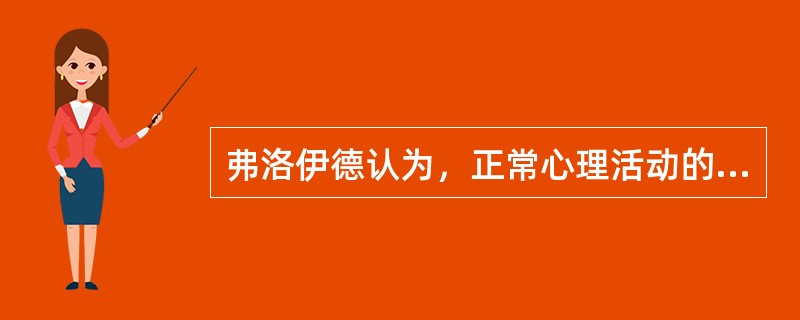 弗洛伊德认为，正常心理活动的...